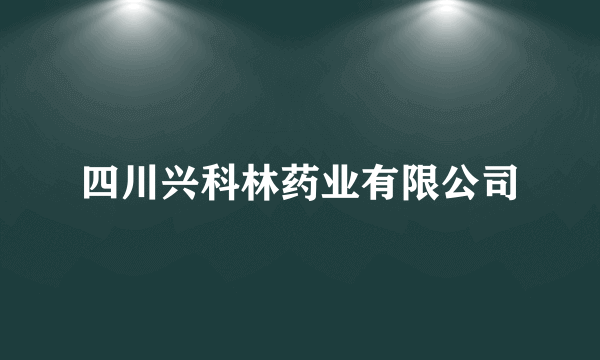 四川兴科林药业有限公司